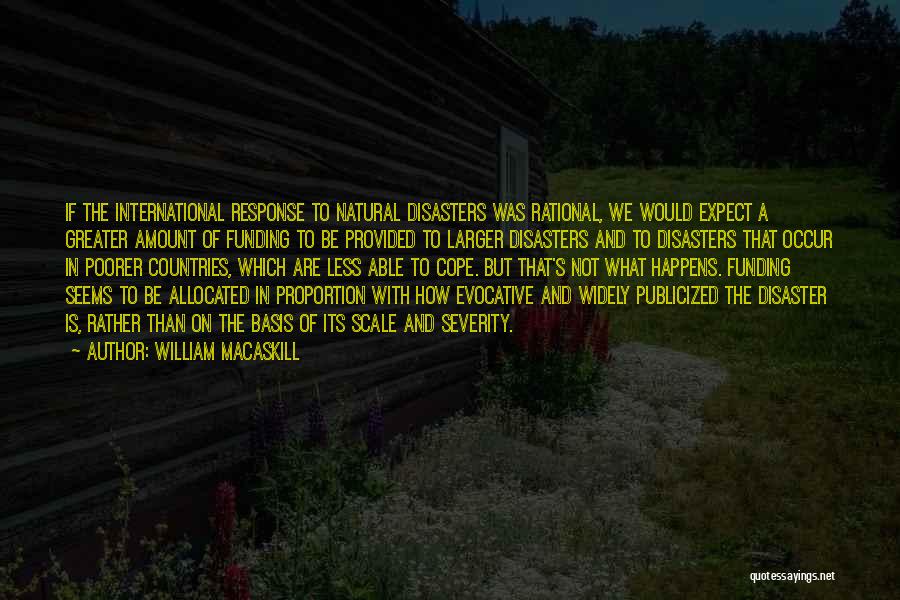 IF THE INTERNATIONAL RESPONSE TO NATURAL DISASTERS WAS RATIONAL, WE WOULD EXPECT A GREATER AMOUNT OF FUNDING TO BE PROVIDED TO LARGER DISASTERS AND TO DISASTERS THAT OCCUR IN POORER COUNTRIES, WHICH ARE LESS ABLE TO COPE. BUT THAT'S NOT WHAT HAPPENS. FUNDING SEEMS TO BE ALLOCATED IN PROPORTION WITH HOW EVOCATIVE AND WIDELY PUBLICIZED THE DISASTER IS, RATHER THAN ON THE BASIS OF ITS SCALE AND SEVERITY.

— AUTHOR: WILLIAM MACASKILL

quotessayings.net